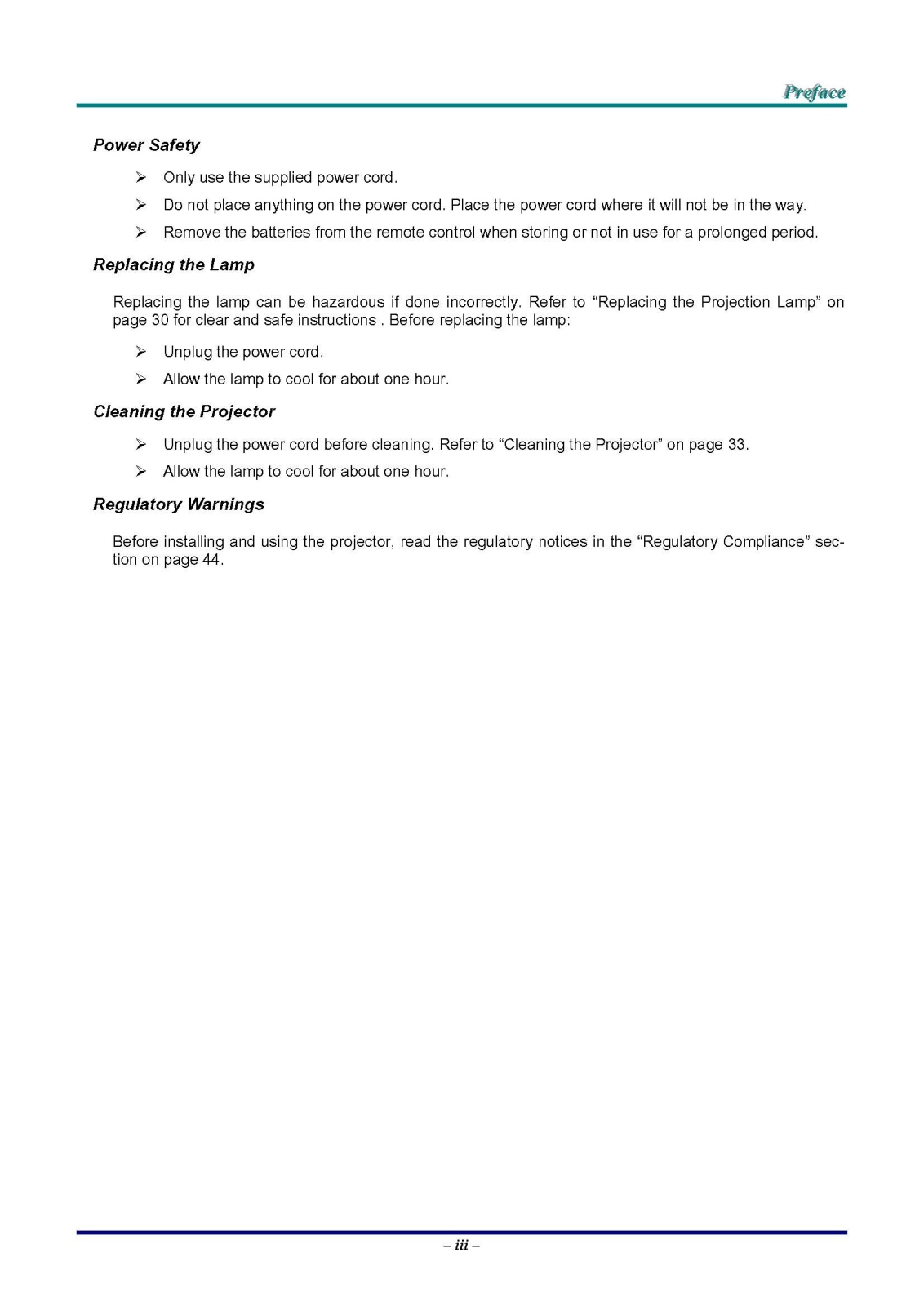 Preface

Power Safety

➢ Only use the supplied power cord.

➢ Do not place anything on the power cord. Place the power cord where it will not be in the way.

➢ Remove the batteries from the remote control when storing or not in use for a prolonged period.

Replacing the Lamp

Replacing the lamp can be hazardous if done incorrectly. Refer to “Replacing the Projection Lamp” on page 30 for clear and safe instructions . Before replacing the lamp:

➢ Unplug the power cord.

➢ Allow the lamp to cool for about one hour.

Cleaning the Projector

➢ Unplug the power cord before cleaning. Refer to “Cleaning the Projector” on page 33.

➢ Allow the lamp to cool for about one hour.

Regulatory Warnings

Before installing and using the projector, read the regulatory notices in the “Regulatory Compliance” section on page 44.

– iii –